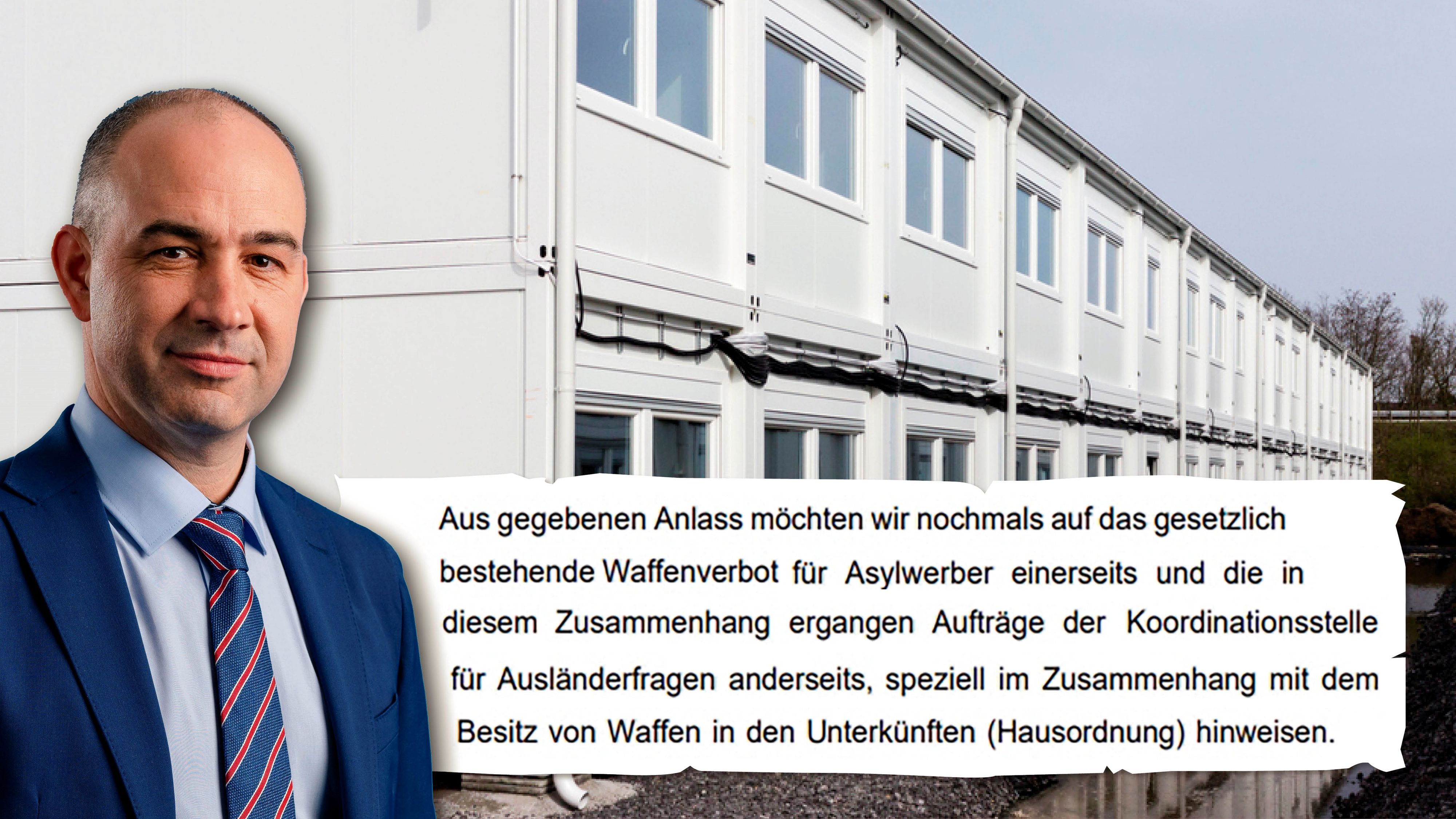 Aus gegebenen Anlass möchten wir nochmals auf das gesetzlich bestehende Waffenverbot für Asylwerber einerseits und die in diesem Zusammenhang ergangen Aufträge der Koordinationsstelle für Ausländerfragen anderseits, speziell im Zusammenhang mit dem Besitz von Waffen in den Unterkünften (Hausordnung) hinweisen.